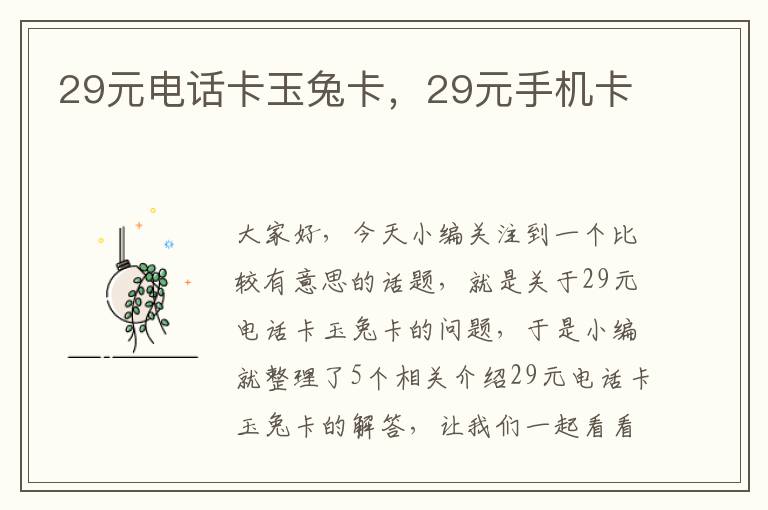 29元电话卡玉兔卡，29元手机卡

大家好，今天小编关注到一个比较有意思的话题，就是关于29元电话卡玉兔卡的问题，于是小编就整理了5个相关介绍29元电话卡玉兔卡的解答，让我们一起看看